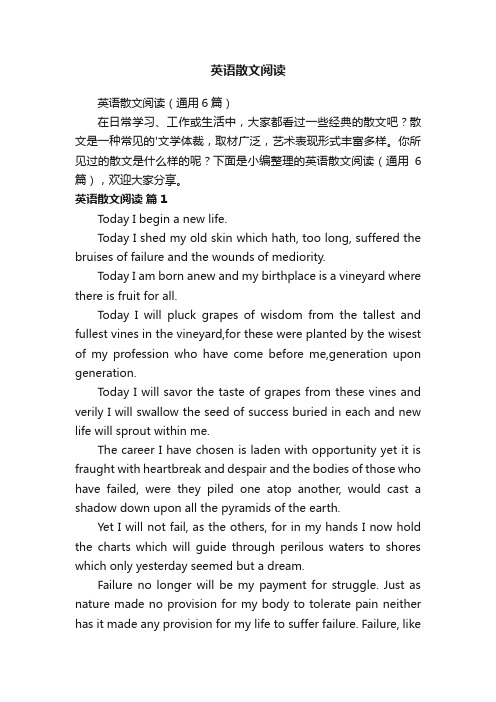 英语散文阅读

英语散文阅读（通用6篇）

在日常学习、工作或生活中，大家都看过一些经典的散文吧？散文是一种常见的'文学体裁，取材广泛，艺术表现形式丰富多样。你所见过的散文是什么样的呢？下面是小编整理的英语散文阅读（通用 6篇），欢迎大家分享。

英语散文阅读 篇1

Today I begin a new life.

Today I shed my old skin which hath, too long, suffered the bruises of failure and the wounds of mediority.

Today I am born anew and my birthplace is a vineyard where there is fruit for all.

Today I will pluck grapes of wisdom from the tallest and fullest vines in the vineyard,for these were planted by the wisest of my profession who have come before me,generation upon generation.

Today I will savor the taste of grapes from these vines and verily I will swallow the seed of success buried in each and new life will sprout within me.

The career I have chosen is laden with opportunity yet it is fraught with heartbreak and despair and the bodies of those who have failed, were they piled one atop another, would cast a shadow down upon all the pyramids of the earth.

Yet I will not fail, as the others, for in my hands I now hold the charts which will guide through perilous waters to shores which only yesterday seemed but a dream.

Failure no longer will be my payment for struggle. Just as nature made no provision for my body to tolerate pain neither has it made any provision for my life to suffer failure. Failure, like